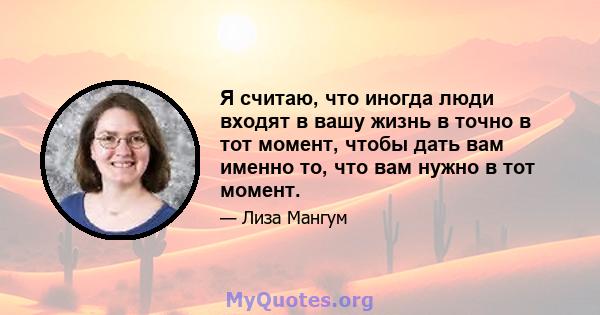 Я считаю, что иногда люди входят в вашу жизнь в точно в тот момент, чтобы дать вам именно то, что вам нужно в тот момент.

— Лиза Мангум

MyQuotes.org